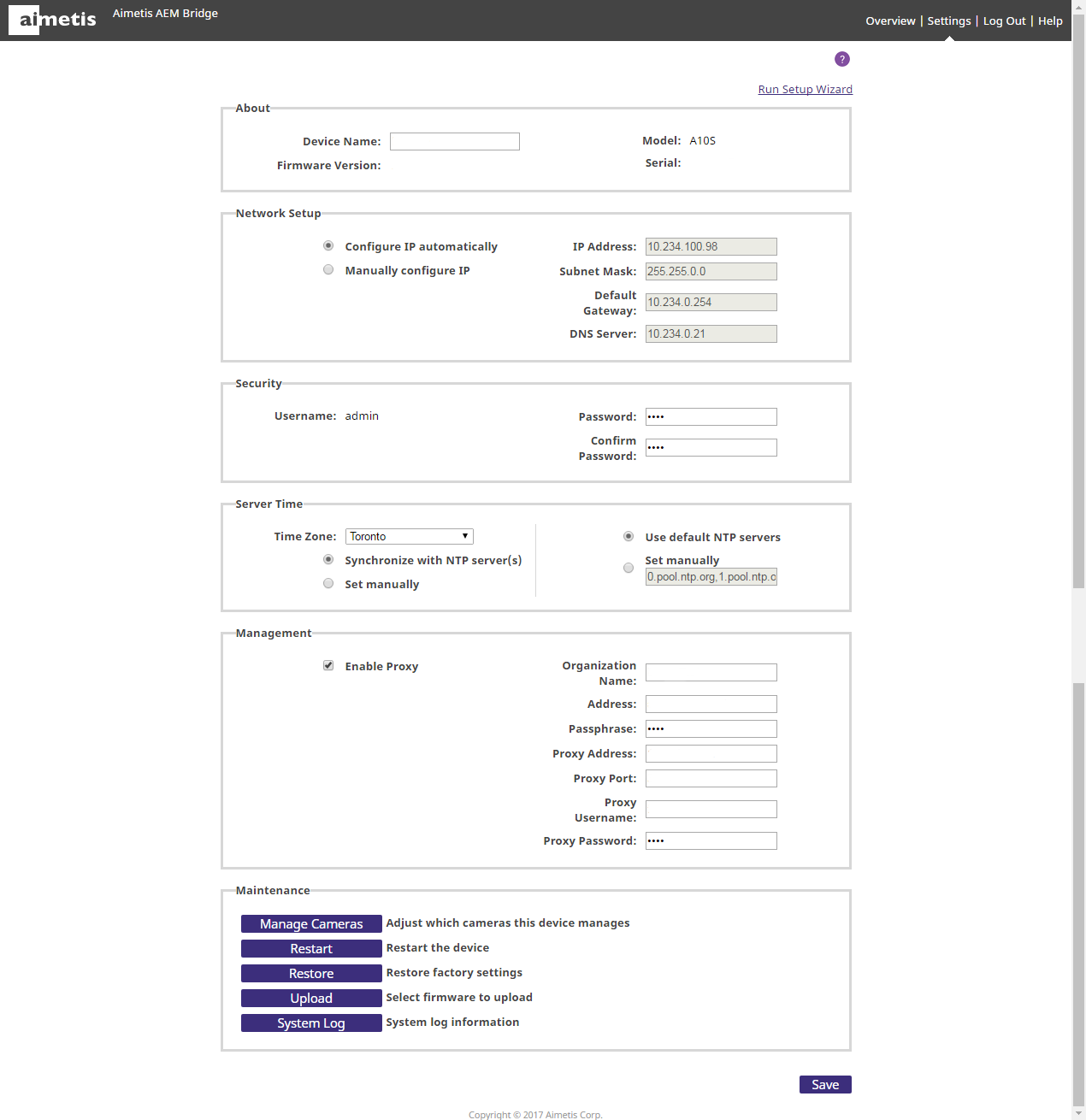 aimetis Aimetis AEM Bridge

Overview | Settings | Log Out | Help

?

Run Setup Wizard

About

Device Name:

Firmware Version:

Model: A10S

Serial:

Network Setup

Configure IP automatically

Manually configure IP

IP Address: 10.234.100.98

Subnet Mask: 255.255.0.0

Default Gateway: 10.234.0.254

DNS Server: 10.234.0.21

Security

Username: admin

Password: ••••

Confirm Password: ••••

Server Time

Time Zone: Toronto

Synchronize with NTP server(s)

Set manually

Use default NTP servers

Set manually

0.pool.ntp.org,1.pool.ntp.o

Management

Enable Proxy

Organization Name:

Address:

Passphrase: ••••

Proxy Address:

Proxy Port:

Proxy Username:

Proxy Password: ••••

Maintenance

Manage Cameras Adjust which cameras this device manages

Restart Restart the device

Restore Restore factory settings

Upload Select firmware to upload

System Log System log information

Save

Copyright © 2017 Aimetis Corp.